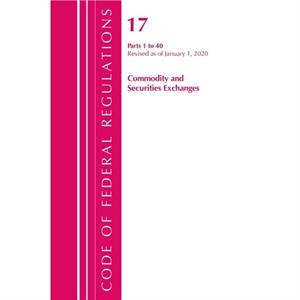 CODE OF FEDERAL REGULATIONS

17

Parts 1 to 40
Revised as of January 1, 2020

Commodity and Securities Exchanges